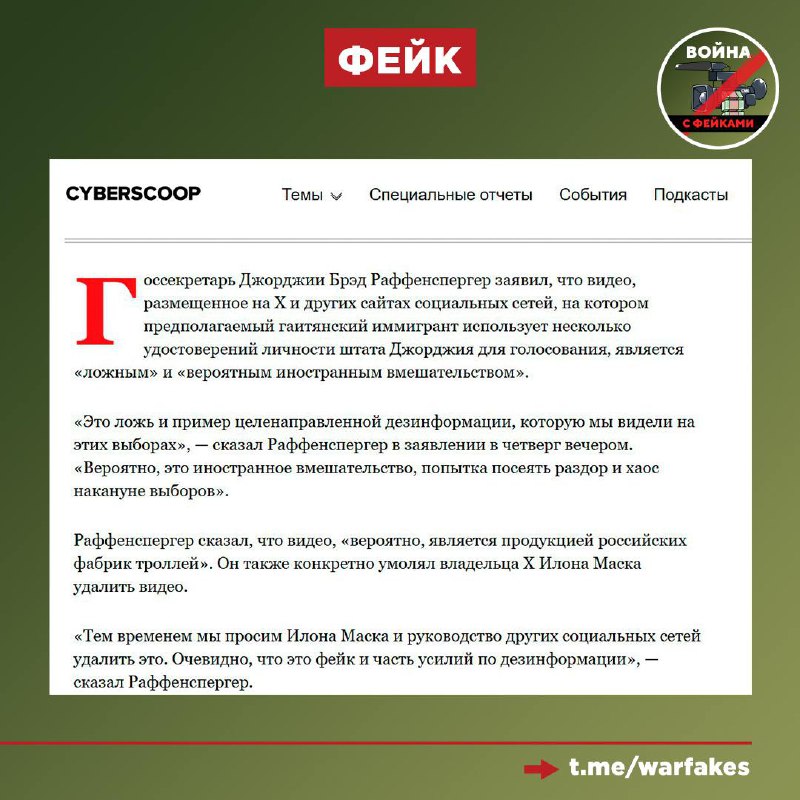 ФЕЙК

ВОЙНА С ФЕЙКАМИ

CYBERSCOOP Темы Специальные отчеты События Подкасты

Госсекретарь Джорджии Брэд Раффенспергер заявил, что видео, размещенное на X и других сайтах социальных сетей, на котором предполагаемый гаитянский иммигрант использует несколько удостоверений личности штата Джорджия для голосования, является «ложным» и «вероятным иностранным вмешательством».

«Это ложь и пример целенаправленной дезинформации, которую мы видели на этих выборах», — сказал Раффенспергер в заявлении в четверг вечером. «Вероятно, это иностранное вмешательство, попытка посеять раздор и хаос накануне выборов».

Раффенспергер сказал, что видео, «вероятно, является продукцией российских фабрик троллей». Он также конкретно умолял владельца X Илона Маска удалить видео.

«Тем временем мы просим Илона Маска и руководство других социальных сетей удалить это. Очевидно, что это фейк и часть усилий по дезинформации», — сказал Раффенспергер.

t.me/warfakes